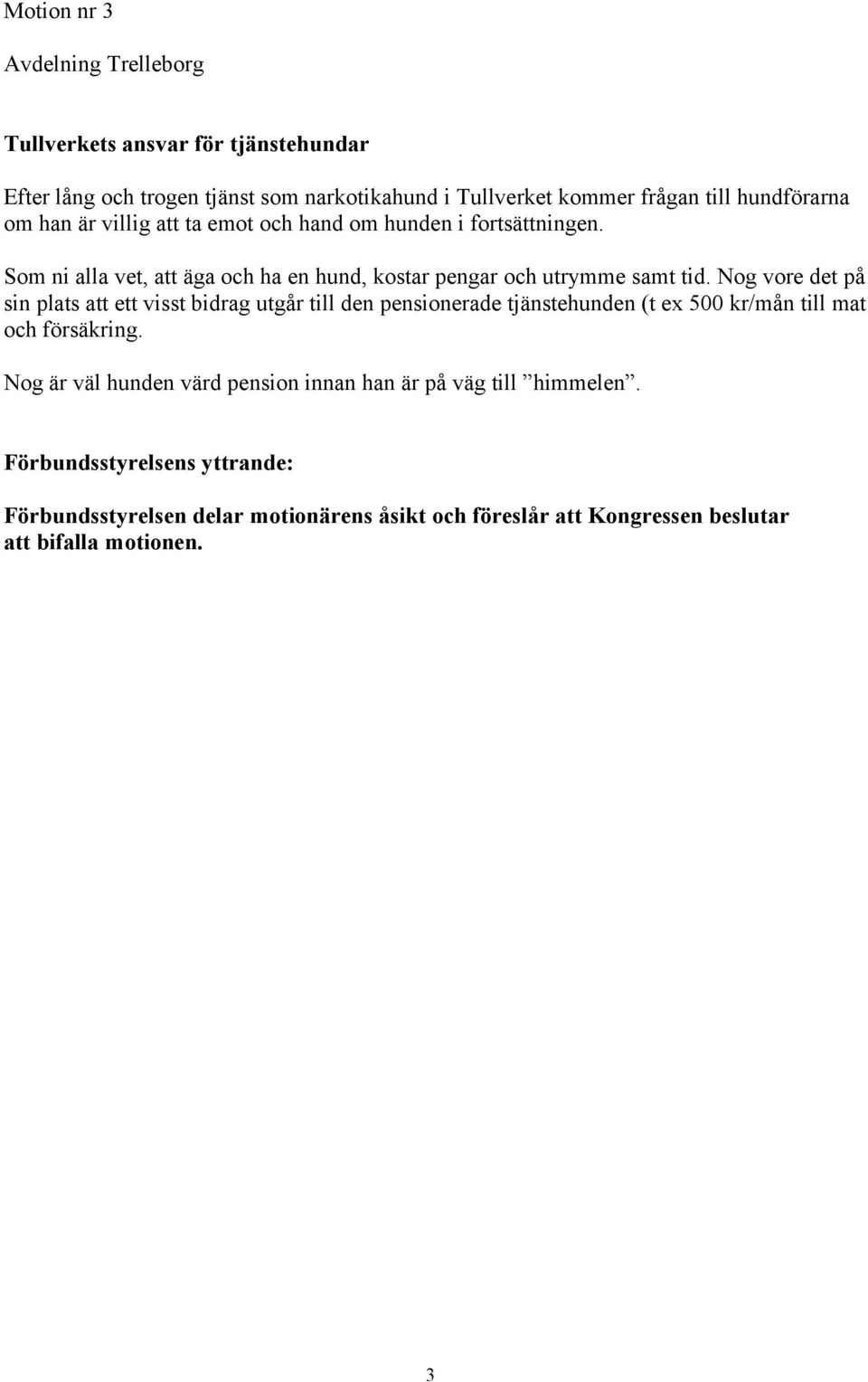 Motion nr 3

Avdelning Trelleborg

Tullverkets ansvar för tjänstehundar

Efter lång och trogen tjänst som narkotikahund i Tullverket kommer frågan till hundförarna om han är villig att ta emot och hand om hunden i fortsättningen.

Som ni alla vet, att äga och ha en hund, kostar pengar och utrymme samt tid. Nog vore det på sin plats att ett visst bidrag utgår till den pensionerade tjänstehunden (t ex 500 kr/mån till mat och försäkring.

Nog är väl hunden värd pension innan han är på väg till ”himmelen”.

Förbundsstyrelsens yttrande:

Förbundsstyrelsen delar motionärens åsikt och föreslår att Kongressen beslutar att bifalla motionen.

3